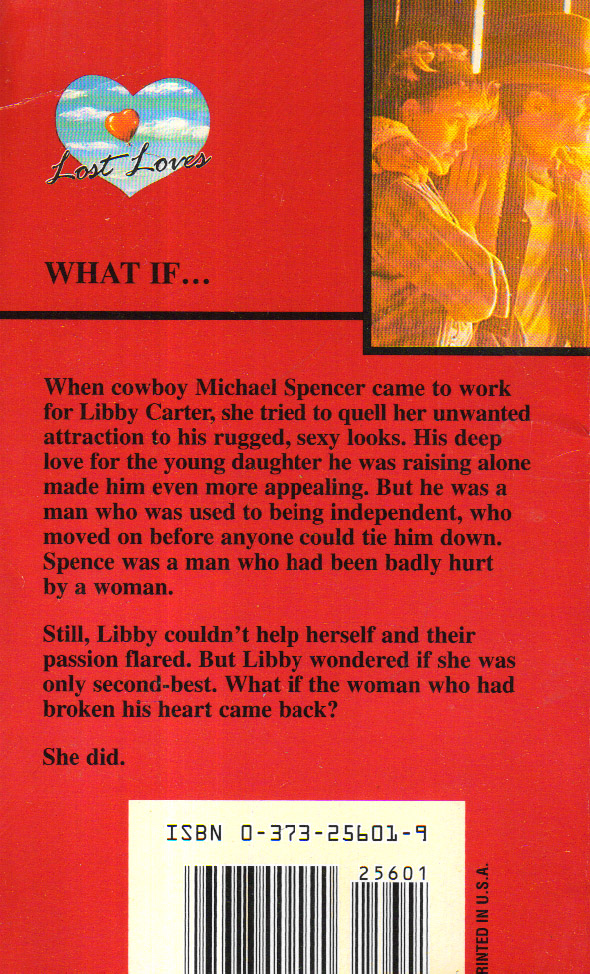 Lost Loves

WHAT IF...

When cowboy Michael Spencer came to work for Libby Carter, she tried to quell her unwanted attraction to his rugged, sexy looks. His deep love for the young daughter he was raising alone made him even more appealing. But he was a man who was used to being independent, who moved on before anyone could tie him down. Spence was a man who had been badly hurt by a woman.

Still, Libby couldn't help herself and their passion flared. But Libby wondered if she was only second-best. What if the woman who had broken his heart came back?

She did.

ISBN 0-373-25601-9

25601

RINTED IN U.S.A.